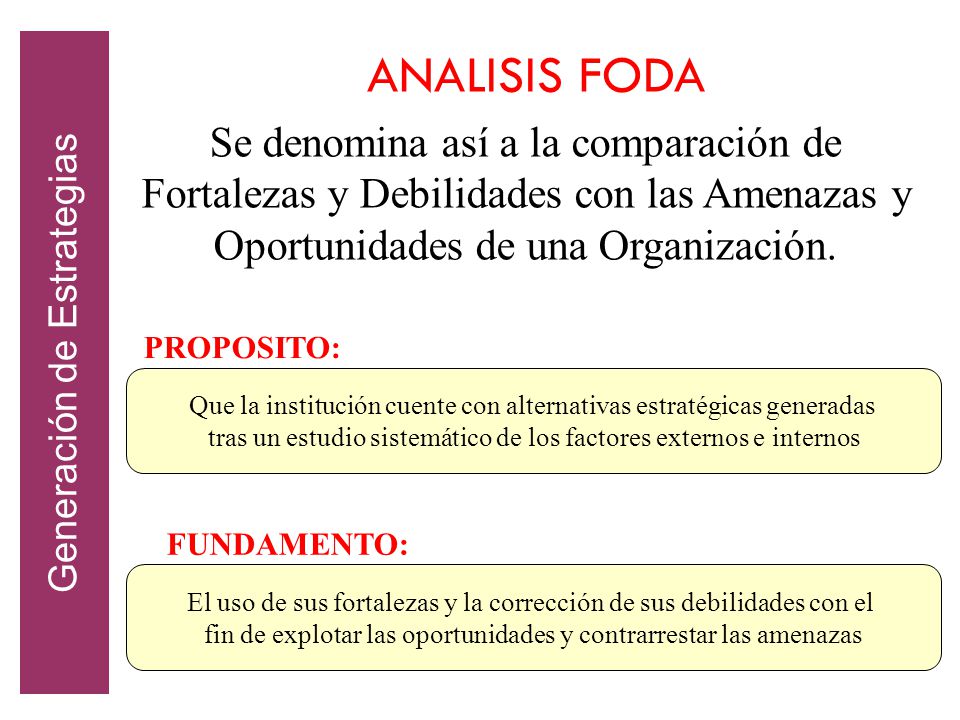 Generación de Estrategias

ANALISIS FODA

Se denomina así a la comparación de Fortalezas y Debilidades con las Amenazas y Oportunidades de una Organización.

PROPOSITO:

Que la institución cuente con alternativas estratégicas generadas tras un estudio sistemático de los factores externos e internos

FUNDAMENTO:

El uso de sus fortalezas y la corrección de sus debilidades con el fin de explotar las oportunidades y contrarrestar las amenazas